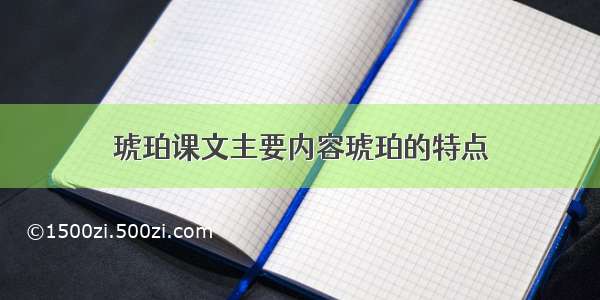 琥珀课文主要内容琥珀的特点

©1500zi.500zi.com